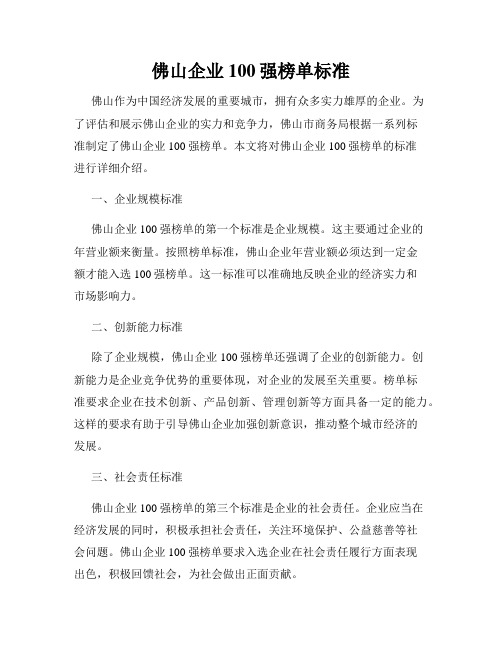 佛山企业 100 强榜单标准

佛山作为中国经济发展的重要城市，拥有众多实力雄厚的企业。为了评估和展示佛山企业的实力和竞争力，佛山市商务局根据一系列标准制定了佛山企业 100 强榜单。本文将对佛山企业 100 强榜单的标准进行详细介绍。

一、企业规模标准

佛山企业 100 强榜单的第一个标准是企业规模。这主要通过企业的年营业额来衡量。按照榜单标准，佛山企业年营业额必须达到一定金额才能入选 100 强榜单。这一标准可以准确地反映企业的经济实力和市场影响力。

二、创新能力标准

除了企业规模，佛山企业 100 强榜单还强调了企业的创新能力。创新能力是企业竞争优势的重要体现，对企业的发展至关重要。榜单标准要求企业在技术创新、产品创新、管理创新等方面具备一定的能力。这样的要求有助于引导佛山企业加强创新意识，推动整个城市经济的发展。

三、社会责任标准

佛山企业 100 强榜单的第三个标准是企业的社会责任。企业应当在经济发展的同时，积极承担社会责任，关注环境保护、公益慈善等社会问题。佛山企业 100 强榜单要求入选企业在社会责任履行方面表现出色，积极回馈社会，为社会做出正面贡献。